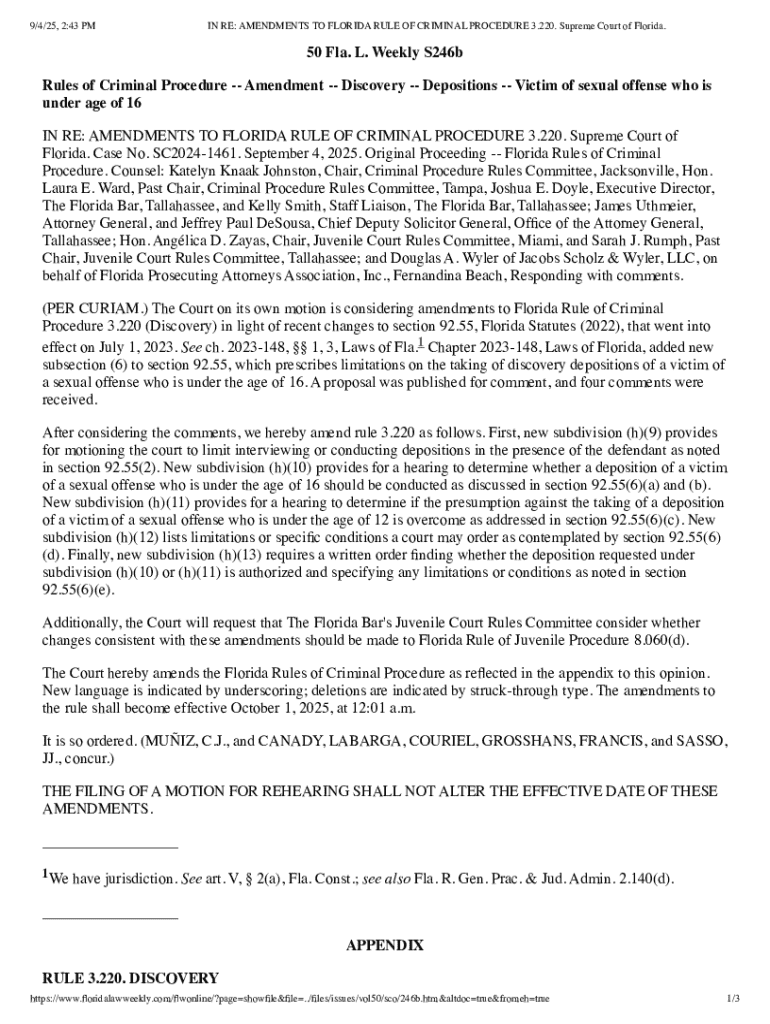 9/4/25, 2:43 PM IN RE: AMENDMENTS TO FLORIDA RULE OF CRIMINAL PROCEDURE 3.220. Supreme Court of Florida.

50 Fla. L. Weekly S246b

Rules of Criminal Procedure -- Amendment -- Discovery -- Depositions -- Victim of sexual offense who is under age of 16

IN RE: AMENDMENTS TO FLORIDA RULE OF CRIMINAL PROCEDURE 3.220. Supreme Court of Florida. Case No. SC2024-1461. September 4, 2025. Original Proceeding -- Florida Rules of Criminal Procedure. Counsel: Katelyn Knaak Johnston, Chair, Criminal Procedure Rules Committee, Jacksonville, Hon. Laura E. Ward, Past Chair, Criminal Procedure Rules Committee, Tampa, Joshua E. Doyle, Executive Director, The Florida Bar, Tallahassee, and Kelly Smith, Staff Liaison, The Florida Bar, Tallahassee; James Uthmeier, Attorney General, and Jeffrey Paul DeSousa, Chief Deputy Solicitor General, Office of the Attorney General, Tallahassee; Hon. Angélica D. Zayas, Chair, Juvenile Court Rules Committee, Miami, and Sarah J. Rumph, Past Chair, Juvenile Court Rules Committee, Tallahassee; and Douglas A. Wyler of Jacobs Scholz & Wyler, LLC, on behalf of Florida Prosecuting Attorneys Association, Inc., Fernandina Beach, Responding with comments.

(PER CURIAM.) The Court on its own motion is considering amendments to Florida Rule of Criminal Procedure 3.220 (Discovery) in light of recent changes to section 92.55, Florida Statutes (2022), that went into effect on July 1, 2023. See ch. 2023-148, §§ 1, 3, Laws of Fla.$^1$ Chapter 2023-148, Laws of Florida, added new subsection (6) to section 92.55, which prescribes limitations on the taking of discovery depositions of a victim of a sexual offense who is under the age of 16. A proposal was published for comment, and four comments were received.

After considering the comments, we hereby amend rule 3.220 as follows. First, new subdivision (h)(9) provides for motioning the court to limit interviewing or conducting depositions in the presence of the defendant as noted in section 92.55(2). New subdivision (h)(10) provides for a hearing to determine whether a deposition of a victim of a sexual offense who is under the age of 16 should be conducted as discussed in section 92.55(6)(a) and (b). New subdivision (h)(11) provides for a hearing to determine if the presumption against the taking of a deposition of a victim of a sexual offense who is under the age of 12 is overcome as addressed in section 92.55(6)(c). New subdivision (h)(12) lists limitations or specific conditions a court may order as contemplated by section 92.55(6)(d). Finally, new subdivision (h)(13) requires a written order finding whether the deposition requested under subdivision (h)(10) or (h)(11) is authorized and specifying any limitations or conditions as noted in section 92.55(6)(e).

Additionally, the Court will request that The Florida Bar's Juvenile Court Rules Committee consider whether changes consistent with these amendments should be made to Florida Rule of Juvenile Procedure 8.060(d).

The Court hereby amends the Florida Rules of Criminal Procedure as reflected in the appendix to this opinion. New language is indicated by underscoring; deletions are indicated by struck-through type. The amendments to the rule shall become effective October 1, 2025, at 12:01 a.m.

It is so ordered. (MUÑIZ, C.J., and CANADY, LABARGA, COURIEL, GROSSHANS, FRANCIS, and SASSO, JJ., concur.)

THE FILING OF A MOTION FOR REHEARING SHALL NOT ALTER THE EFFECTIVE DATE OF THESE AMENDMENTS.

$^1$We have jurisdiction. See art. V, § 2(a), Fla. Const.; see also Fla. R. Gen. Prac. & Jud. Admin. 2.140(d).

APPENDIX

RULE 3.220. DISCOVERY

https://www.floridalawweekly.com/flwonline/?page=showfile&file=../files/issues/vol50/sco/246b.htm&altdoc=true&fromeh=true 1/3